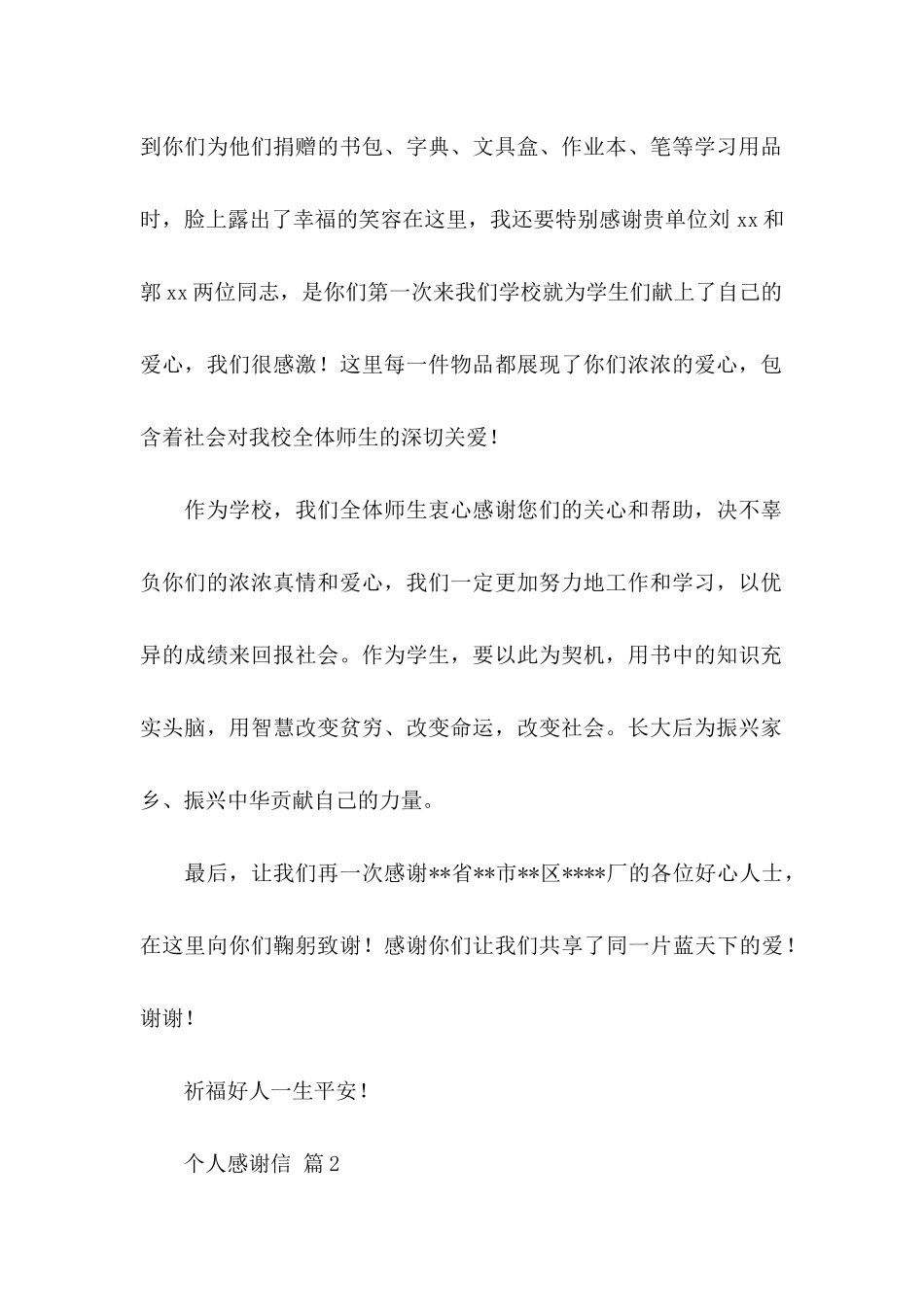 到你们为他们捐赠的书包、字典、文具盒、作业本、笔等学习用品时，脸上露出了幸福的笑容在这里，我还要特别感谢贵单位刘 xx 和郭 xx 两位同志，是你们第一次来我们学校就为学生们献上了自己的爱心，我们很感激！这里每一件物品都展现了你们浓浓的爱心，包含着社会对我校全体师生的深切关爱！

作为学校，我们全体师生衷心感谢您们的关心和帮助，决不辜负你们的浓浓真情和爱心，我们一定更加努力地工作和学习，以优异的成绩来回报社会。作为学生，要以此为契机，用书中的知识充实头脑，用智慧改变贫穷、改变命运，改变社会。长大后为振兴家乡、振兴中华贡献自己的力量。

最后，让我们再一次感谢**省**市**区****厂的各位好心人士，在这里向你们鞠躬致谢！感谢你们让我们共享了同一片蓝天下的爱！谢谢！

祈福好人一生平安！

个人感谢信 篇 2